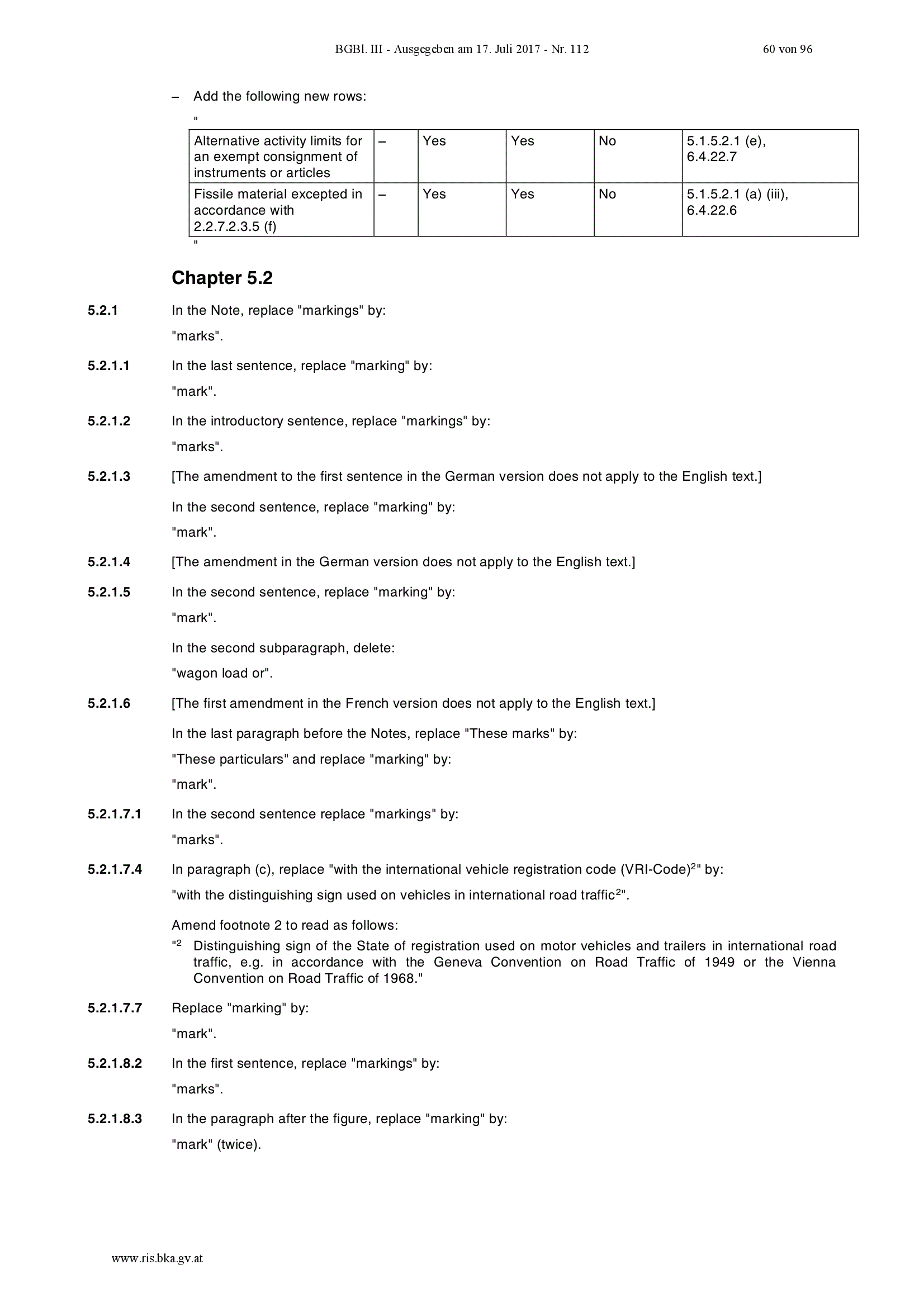 BGBl. III - Ausgegeben am 17. Juli 2017 - Nr. 112 60 von 96

– Add the following new rows:

"

| Alternative activity limits for an exempt consignment of instruments or articles | – | Yes | Yes | No | 5.1.5.2.1 (e), 6.4.22.7 |
|---|---|---|---|---|---|
| Fissile material excepted in accordance with 2.2.7.2.3.5 (f) | – | Yes | Yes | No | 5.1.5.2.1 (a) (iii), 6.4.22.6 |

"

Chapter 5.2

5.2.1 In the Note, replace "markings" by:

"marks".

5.2.1.1 In the last sentence, replace "marking" by:

"mark".

5.2.1.2 In the introductory sentence, replace "markings" by:

"marks".

5.2.1.3 [The amendment to the first sentence in the German version does not apply to the English text.]

In the second sentence, replace "marking" by:

"mark".

5.2.1.4 [The amendment in the German version does not apply to the English text.]

5.2.1.5 In the second sentence, replace "marking" by:

"mark".

In the second subparagraph, delete:

"wagon load or".

5.2.1.6 [The first amendment in the French version does not apply to the English text.]

In the last paragraph before the Notes, replace "These marks" by:

"These particulars" and replace "marking" by:

"mark".

5.2.1.7.1 In the second sentence replace "markings" by:

"marks".

5.2.1.7.4 In paragraph (c), replace "with the international vehicle registration code (VRI-Code)$^2$" by:

"with the distinguishing sign used on vehicles in international road traffic$^2$".

Amend footnote 2 to read as follows:

"$^2$ Distinguishing sign of the State of registration used on motor vehicles and trailers in international road traffic, e.g. in accordance with the Geneva Convention on Road Traffic of 1949 or the Vienna Convention on Road Traffic of 1968."

5.2.1.7.7 Replace "marking" by:

"mark".

5.2.1.8.2 In the first sentence, replace "markings" by:

"marks".

5.2.1.8.3 In the paragraph after the figure, replace "marking" by:

"mark" (twice).

www.ris.bka.gv.at